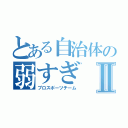 とある自治体の弱すぎⅡ
プロスポーツチーム